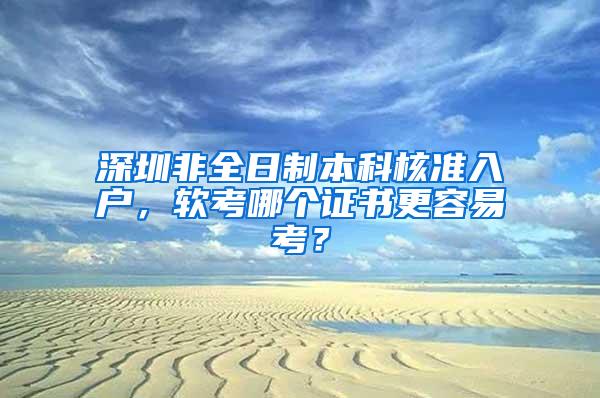 深圳非全日制本科核准入户，软考哪个证书更容易考？